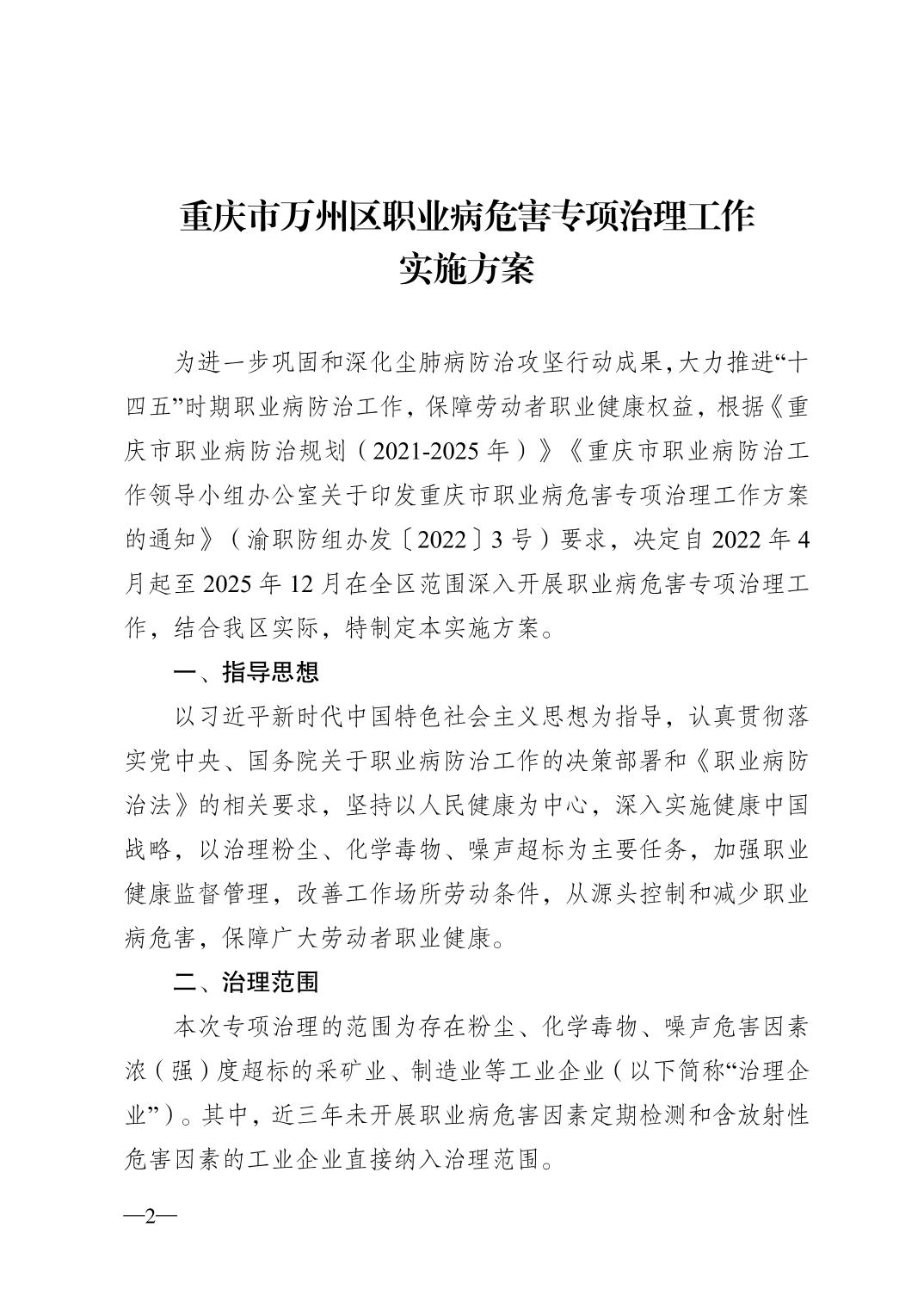 重庆市万州区职业病危害专项治理工作
实施方案

为进一步巩固和深化尘肺病防治攻坚行动成果，大力推进“十四五”时期职业病防治工作，保障劳动者职业健康权益，根据《重庆市职业病防治规划（2021-2025年）》《重庆市职业病防治工作领导小组办公室关于印发重庆市职业病危害专项治理工作方案的通知》（渝职防组办发〔2022〕3号）要求，决定自2022年4月起至2025年12月在全区范围深入开展职业病危害专项治理工作，结合我区实际，特制定本实施方案。

一、指导思想

以习近平新时代中国特色社会主义思想为指导，认真贯彻落实党中央、国务院关于职业病防治工作的决策部署和《职业病防治法》的相关要求，坚持以人民健康为中心，深入实施健康中国战略，以治理粉尘、化学毒物、噪声超标为主要任务，加强职业健康监督管理，改善工作场所劳动条件，从源头控制和减少职业病危害，保障广大劳动者职业健康。

二、治理范围

本次专项治理的范围为存在粉尘、化学毒物、噪声危害因素浓（强）度超标的采矿业、制造业等工业企业（以下简称“治理企业”）。其中，近三年未开展职业病危害因素定期检测和含放射性危害因素的工业企业直接纳入治理范围。

—2—